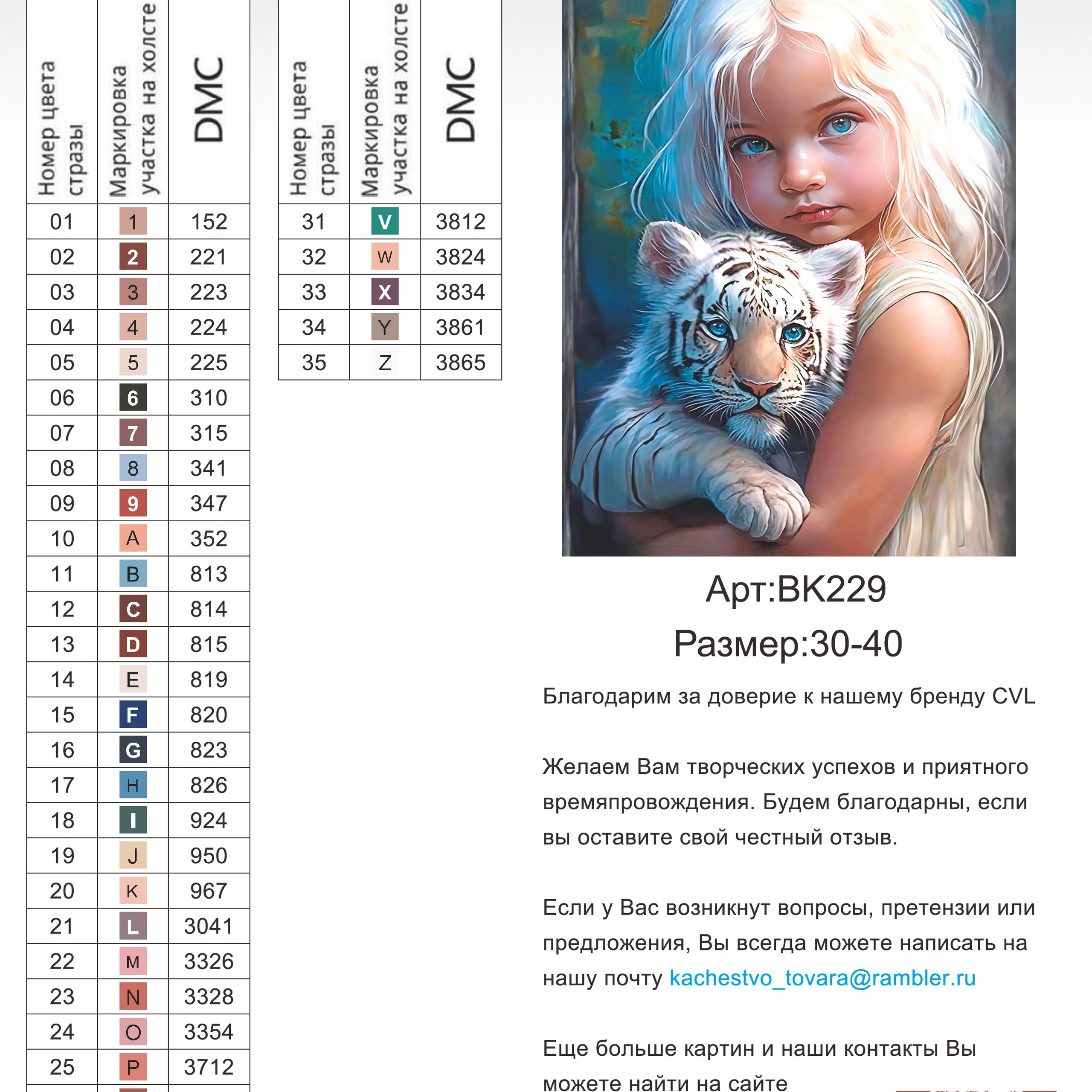 | Номер цвета стразы | Маркировка участка на холсте | DMC |
|---|---|---|
| 01 | 1 | 152 |
| 02 | 2 | 221 |
| 03 | 3 | 223 |
| 04 | 4 | 224 |
| 05 | 5 | 225 |
| 06 | 6 | 310 |
| 07 | 7 | 315 |
| 08 | 8 | 341 |
| 09 | 9 | 347 |
| 10 | A | 352 |
| 11 | B | 813 |
| 12 | C | 814 |
| 13 | D | 815 |
| 14 | E | 819 |
| 15 | F | 820 |
| 16 | G | 823 |
| 17 | H | 826 |
| 18 | I | 924 |
| 19 | J | 950 |
| 20 | K | 967 |
| 21 | L | 3041 |
| 22 | M | 3326 |
| 23 | N | 3328 |
| 24 | O | 3354 |
| 25 | P | 3712 |

| Номер цвета стразы | Маркировка участка на холсте | DMC |
|---|---|---|
| 31 | V | 3812 |
| 32 | W | 3824 |
| 33 | X | 3834 |
| 34 | Y | 3861 |
| 35 | Z | 3865 |

Арт:BK229
Размер:30-40

Благодарим за доверие к нашему бренду CVL

Желаем Вам творческих успехов и приятного времяпровождения. Будем благодарны, если вы оставите свой честный отзыв.

Если у Вас возникнут вопросы, претензии или предложения, Вы всегда можете написать на нашу почту kachestvo_tovara@rambler.ru

Еще больше картин и наши контакты Вы можете найти на сайте